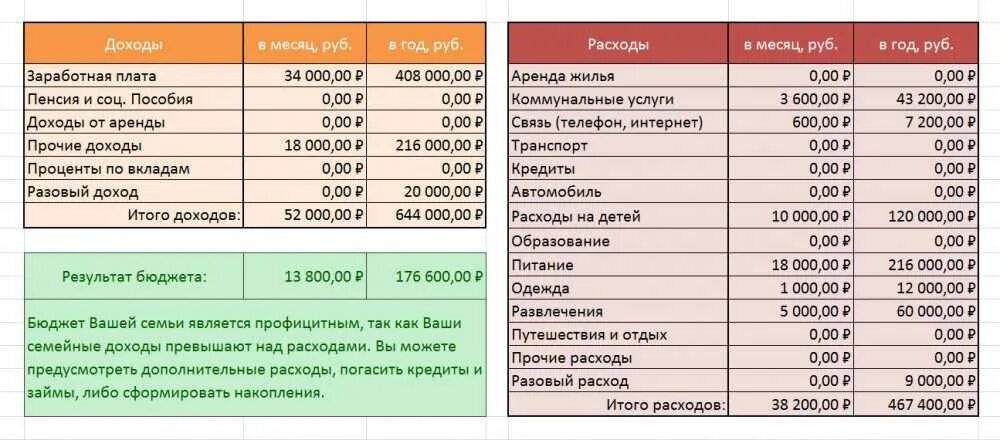 | Доходы | в месяц, руб. | в год, руб. |
|---|---|---|
| Заработная плата | 34 000,00 ₽ | 408 000,00 ₽ |
| Пенсия и соц. Пособия | 0,00 ₽ | 0,00 ₽ |
| Доходы от аренды | 0,00 ₽ | 0,00 ₽ |
| Прочие доходы | 18 000,00 ₽ | 216 000,00 ₽ |
| Проценты по вкладам | 0,00 ₽ | 0,00 ₽ |
| Разовый доход | 0,00 ₽ | 20 000,00 ₽ |
| Итого доходов: | 52 000,00 ₽ | 644 000,00 ₽ |

| Результат бюджета: | 13 800,00 ₽ | 176 600,00 ₽ |
|---|---|---|

Бюджет Вашей семьи является профицитным, так как Ваши семейные доходы превышают над расходами. Вы можете предусмотреть дополнительные расходы, погасить кредиты и займы, либо сформировать накопления.

| Расходы | в месяц, руб. | в год, руб. |
|---|---|---|
| Аренда жилья | 0,00 ₽ | 0,00 ₽ |
| Коммунальные услуги | 3 600,00 ₽ | 43 200,00 ₽ |
| Связь (телефон, интернет) | 600,00 ₽ | 7 200,00 ₽ |
| Транспорт | 0,00 ₽ | 0,00 ₽ |
| Кредиты | 0,00 ₽ | 0,00 ₽ |
| Автомобиль | 0,00 ₽ | 0,00 ₽ |
| Расходы на детей | 10 000,00 ₽ | 120 000,00 ₽ |
| Образование | 0,00 ₽ | 0,00 ₽ |
| Питание | 18 000,00 ₽ | 216 000,00 ₽ |
| Одежда | 1 000,00 ₽ | 12 000,00 ₽ |
| Развлечения | 5 000,00 ₽ | 60 000,00 ₽ |
| Путешествия и отдых | 0,00 ₽ | 0,00 ₽ |
| Прочие расходы | 0,00 ₽ | 0,00 ₽ |
| Разовый расход | 0,00 ₽ | 9 000,00 ₽ |
| Итого расходов: | 38 200,00 ₽ | 467 400,00 ₽ |